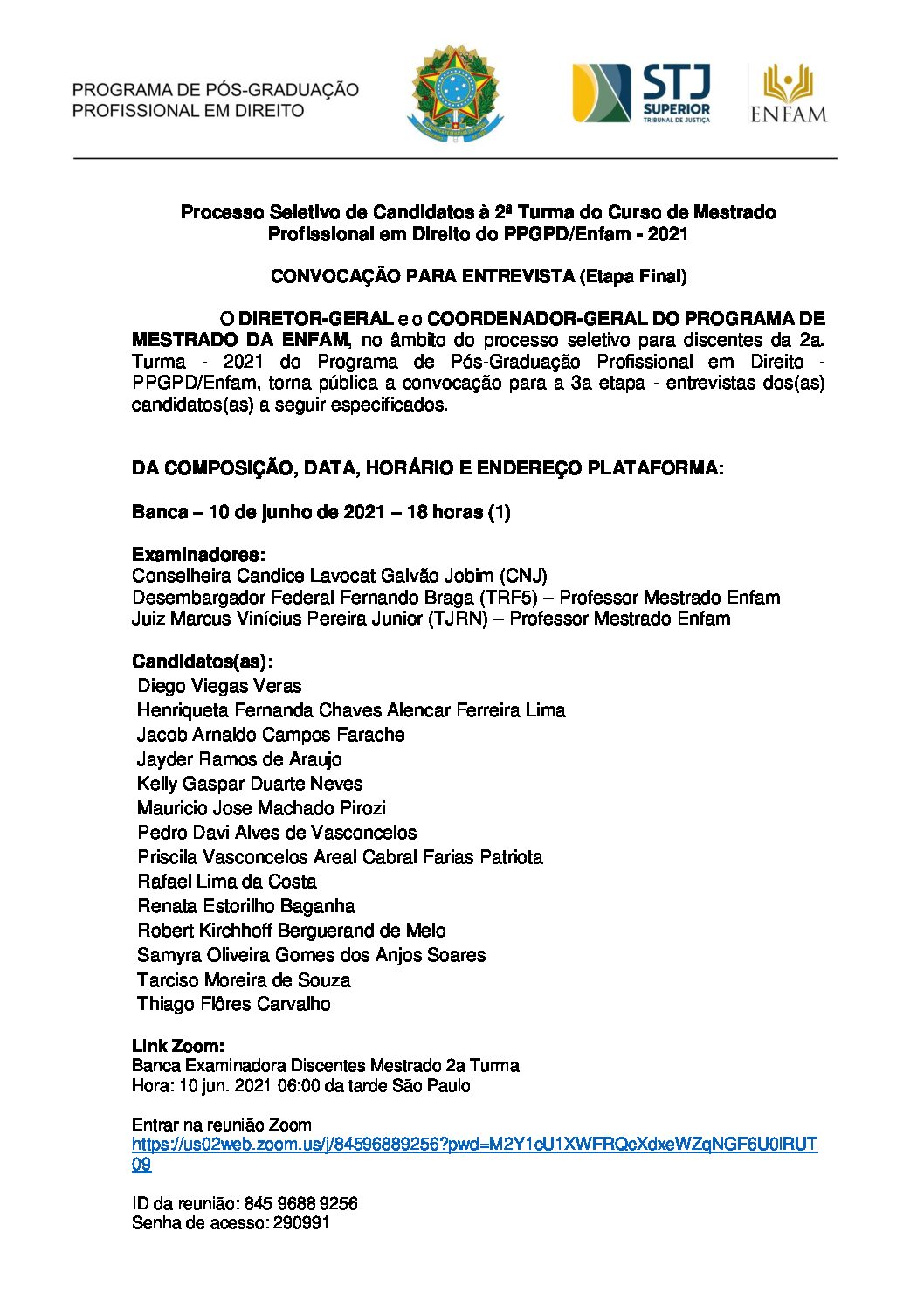 PROGRAMA DE PÓS-GRADUAÇÃO PROFISSIONAL EM DIREITO

STJ SUPERIOR TRIBUNAL DE JUSTIÇA

ENFAM

Processo Seletivo de Candidatos à 2ª Turma do Curso de Mestrado Profissional em Direito do PPGPD/Enfam - 2021

CONVOCAÇÃO PARA ENTREVISTA (Etapa Final)

O DIRETOR-GERAL e o COORDENADOR-GERAL DO PROGRAMA DE MESTRADO DA ENFAM, no âmbito do processo seletivo para discentes da 2a. Turma - 2021 do Programa de Pós-Graduação Profissional em Direito - PPGPD/Enfam, torna pública a convocação para a 3a etapa - entrevistas dos(as) candidatos(as) a seguir especificados.

DA COMPOSIÇÃO, DATA, HORÁRIO E ENDEREÇO PLATAFORMA:

Banca – 10 de junho de 2021 – 18 horas (1)

Examinadores:
Conselheira Candice Lavocat Galvão Jobim (CNJ)
Desembargador Federal Fernando Braga (TRF5) – Professor Mestrado Enfam
Juiz Marcus Vinícius Pereira Junior (TJRN) – Professor Mestrado Enfam

Candidatos(as):
Diego Viegas Veras
Henriqueta Fernanda Chaves Alencar Ferreira Lima
Jacob Arnaldo Campos Farache
Jayder Ramos de Araujo
Kelly Gaspar Duarte Neves
Mauricio Jose Machado Pirozi
Pedro Davi Alves de Vasconcelos
Priscila Vasconcelos Areal Cabral Farias Patriota
Rafael Lima da Costa
Renata Estorilho Baganha
Robert Kirchhoff Berguerand de Melo
Samyra Oliveira Gomes dos Anjos Soares
Tarciso Moreira de Souza
Thiago Flôres Carvalho

Link Zoom:
Banca Examinadora Discentes Mestrado 2a Turma
Hora: 10 jun. 2021 06:00 da tarde São Paulo

Entrar na reunião Zoom
https://us02web.zoom.us/j/84596889256?pwd=M2Y1cU1XWFRQcXdxeWZqNGF6U0lRUT09

ID da reunião: 845 9688 9256
Senha de acesso: 290991